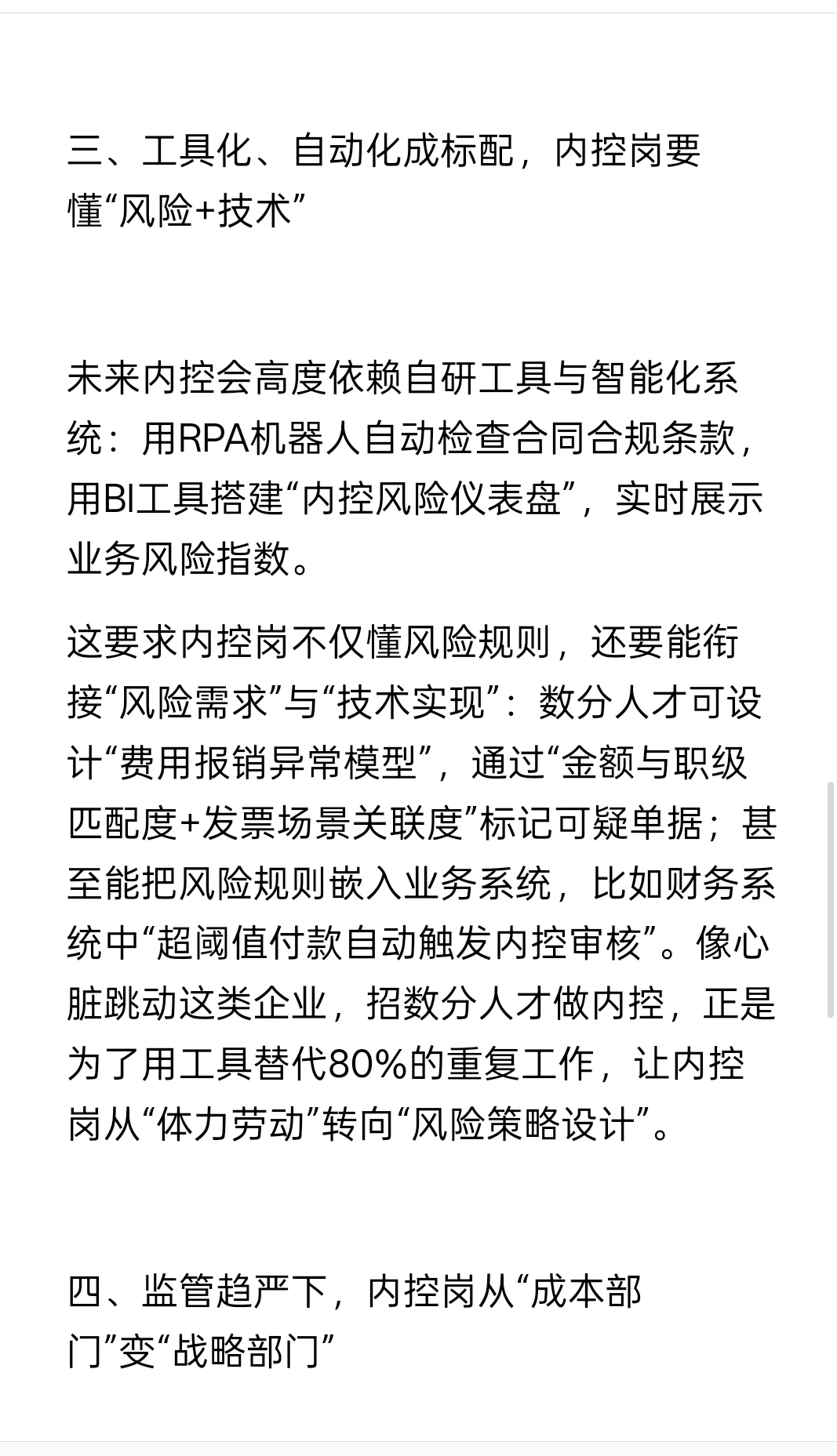 三、工具化、自动化成标配，内控岗要懂“风险+技术”

未来内控会高度依赖自研工具与智能化系统：用RPA机器人自动检查合同合规条款，用BI工具搭建“内控风险仪表盘”，实时展示业务风险指数。

这要求内控岗不仅懂风险规则，还要能衔接“风险需求”与“技术实现”：数分人才可设计“费用报销异常模型”，通过“金额与职级匹配度+发票场景关联度”标记可疑单据；甚至能把风险规则嵌入业务系统，比如财务系统中“超阈值付款自动触发内控审核”。像心脏跳动这类企业，招数分人才做内控，正是为了用工具替代80%的重复工作，让内控岗从“体力劳动”转向“风险策略设计”。

四、监管趋严下，内控岗从“成本部门”变“战略部门”